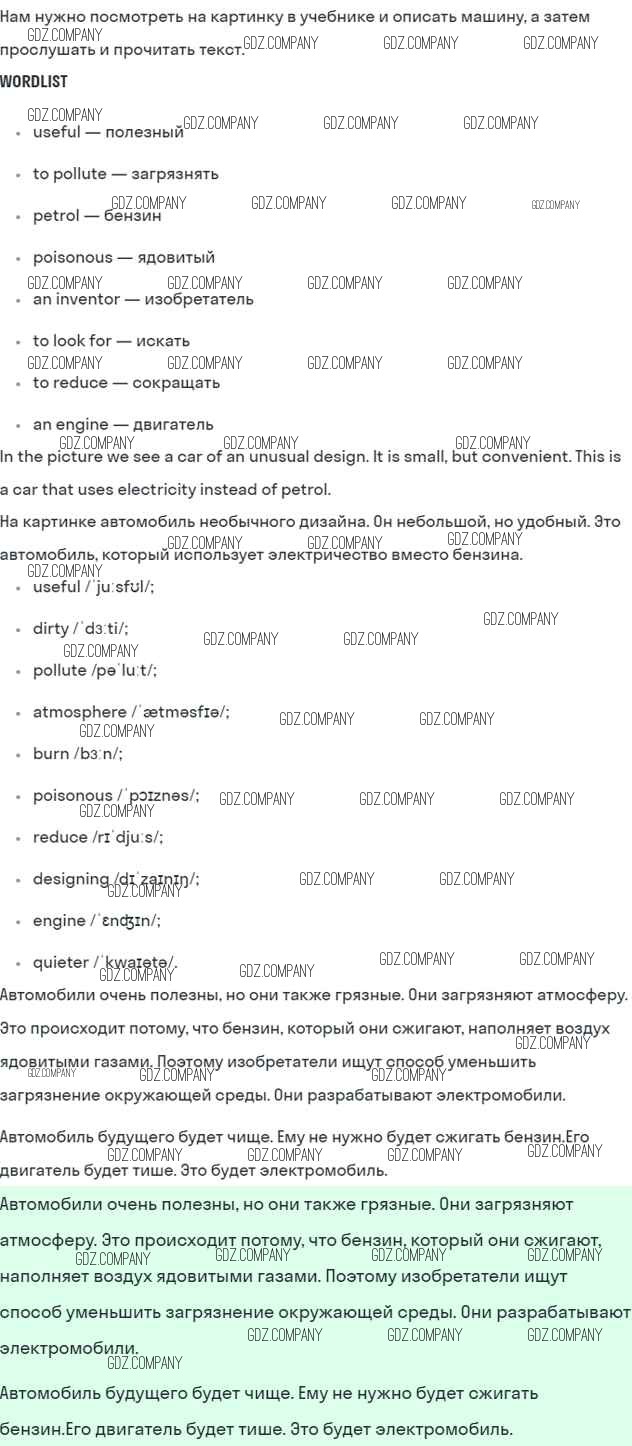 Нам нужно посмотреть на картинку в учебнике и описать машину, а затем прослушать и прочитать текст.

WORDLIST

- useful — полезный
- to pollute — загрязнять
- petrol — бензин
- poisonous — ядовитый
- an inventor — изобретатель
- to look for — искать
- to reduce — сокращать
- an engine — двигатель

In the picture we see a car of an unusual design. It is small, but convenient. This is a car that uses electricity instead of petrol.

На картинке автомобиль необычного дизайна. Он небольшой, но удобный. Это автомобиль, который использует электричество вместо бензина.

- useful /ˈjuːsfʊl/;
- dirty /ˈdɜːti/;
- pollute /pəˈluːt/;
- atmosphere /ˈætməsfɪə/;
- burn /bɜːn/;
- poisonous /ˈpɔɪznəs/;
- reduce /rɪˈdjuːs/;
- designing /dɪˈzaɪnɪŋ/;
- engine /ˈɛnʤɪn/;
- quieter /ˈkwaɪətə/.

Автомобили очень полезны, но они также грязные. Они загрязняют атмосферу. Это происходит потому, что бензин, который они сжигают, наполняет воздух ядовитыми газами. Поэтому изобретатели ищут способ уменьшить загрязнение окружающей среды. Они разрабатывают электромобили.

Автомобиль будущего будет чище. Ему не нужно будет сжигать бензин.Его двигатель будет тише. Это будет электромобиль.

Автомобили очень полезны, но они также грязные. Они загрязняют атмосферу. Это происходит потому, что бензин, который они сжигают, наполняет воздух ядовитыми газами. Поэтому изобретатели ищут способ уменьшить загрязнение окружающей среды. Они разрабатывают электромобили.

Автомобиль будущего будет чище. Ему не нужно будет сжигать бензин.Его двигатель будет тише. Это будет электромобиль.

GDZ.COMPANY